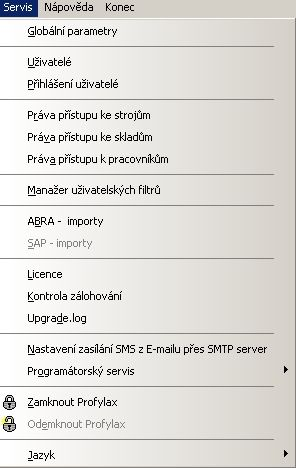 Servis Nápověda Konec

Globální parametry

Uživatelé
Přihlášení uživatelé

Práva přístupu ke strojům
Práva přístupu ke skladům
Práva přístupu k pracovníkům

Manažer uživatelských filtrů

ABRA - importy
SAP - importy

Licence
Kontrola zálohování
Upgrade.log

Nastavení zasílání SMS z E-mailu přes SMTP server
Programátorský servis

Zamknout Profylax
Odemknout Profylax

Jazyk